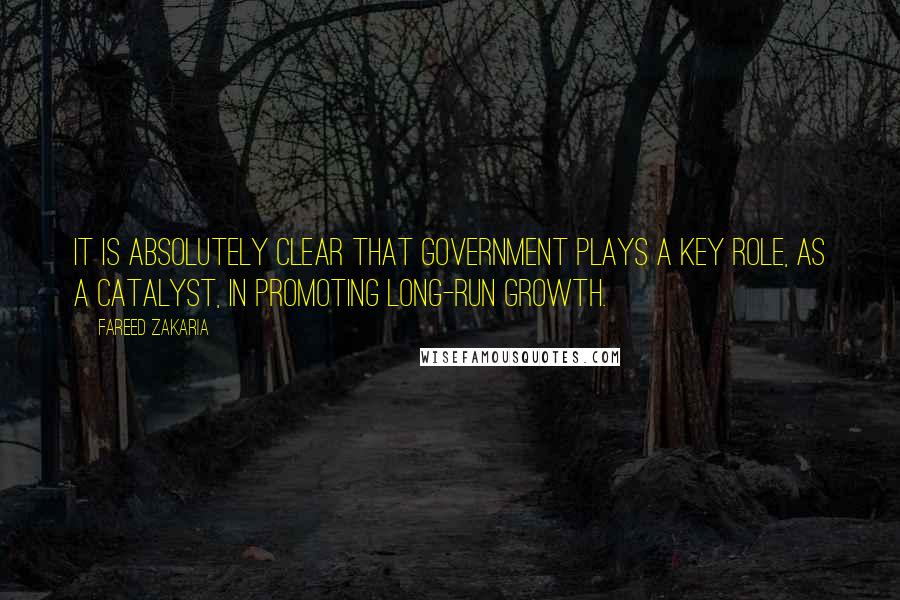 IT IS ABSOLUTELY CLEAR THAT GOVERNMENT PLAYS A KEY ROLE, AS A CATALYST, IN PROMOTING LONG-RUN GROWTH.

FAREED ZAKARIA

WISEFAMOUSQUOTES.COM